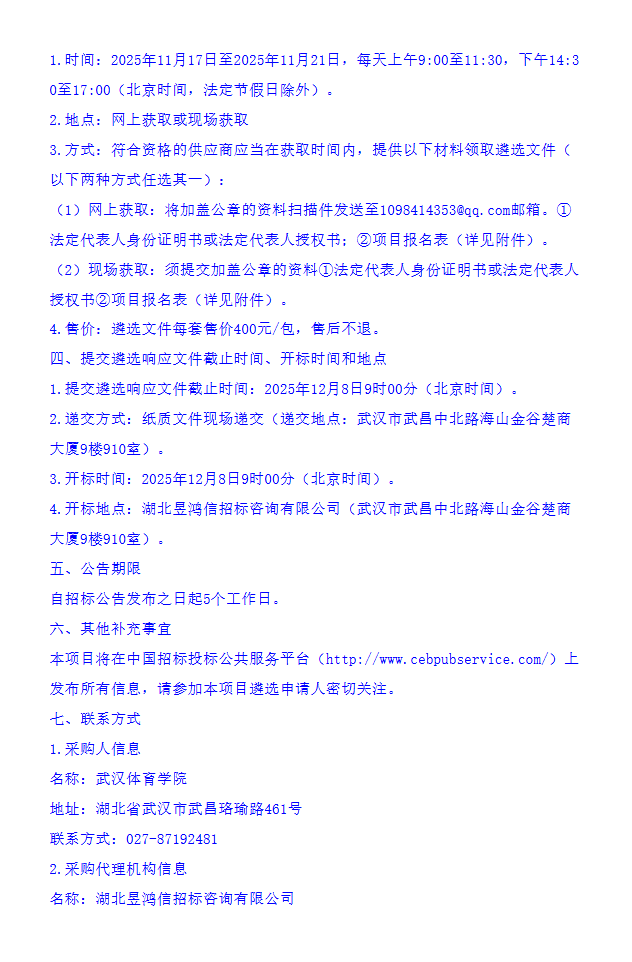 1.时间：2025年11月17日至2025年11月21日，每天上午9:00至11:30，下午14:30至17:00（北京时间，法定节假日除外）。

2.地点：网上获取或现场获取

3.方式：符合资格的供应商应当在获取时间内，提供以下材料领取遴选文件（以下两种方式任选其一）：

（1）网上获取：将加盖公章的资料扫描件发送至1098414353@qq.com邮箱。①法定代表人身份证明书或法定代表人授权书；②项目报名表（详见附件）。

（2）现场获取：须提交加盖公章的资料①法定代表人身份证明书或法定代表人授权书②项目报名表（详见附件）。

4.售价：遴选文件每套售价400元/包，售后不退。

四、提交遴选响应文件截止时间、开标时间和地点

1.提交遴选响应文件截止时间：2025年12月8日9时00分（北京时间）。

2.递交方式：纸质文件现场递交（递交地点：武汉市武昌中北路海山金谷楚商大厦9楼910室）。

3.开标时间：2025年12月8日9时00分（北京时间）。

4.开标地点：湖北昱鸿信招标咨询有限公司（武汉市武昌中北路海山金谷楚商大厦9楼910室）。

五、公告期限

自招标公告发布之日起5个工作日。

六、其他补充事宜

本项目将在中国招标投标公共服务平台（http://www.cebpubservice.com/）上发布所有信息，请参加本项目遴选申请人密切关注。

七、联系方式

1.采购人信息

名称：武汉体育学院

地址：湖北省武汉市武昌珞瑜路461号

联系方式：027-87192481

2.采购代理机构信息

名称：湖北昱鸿信招标咨询有限公司